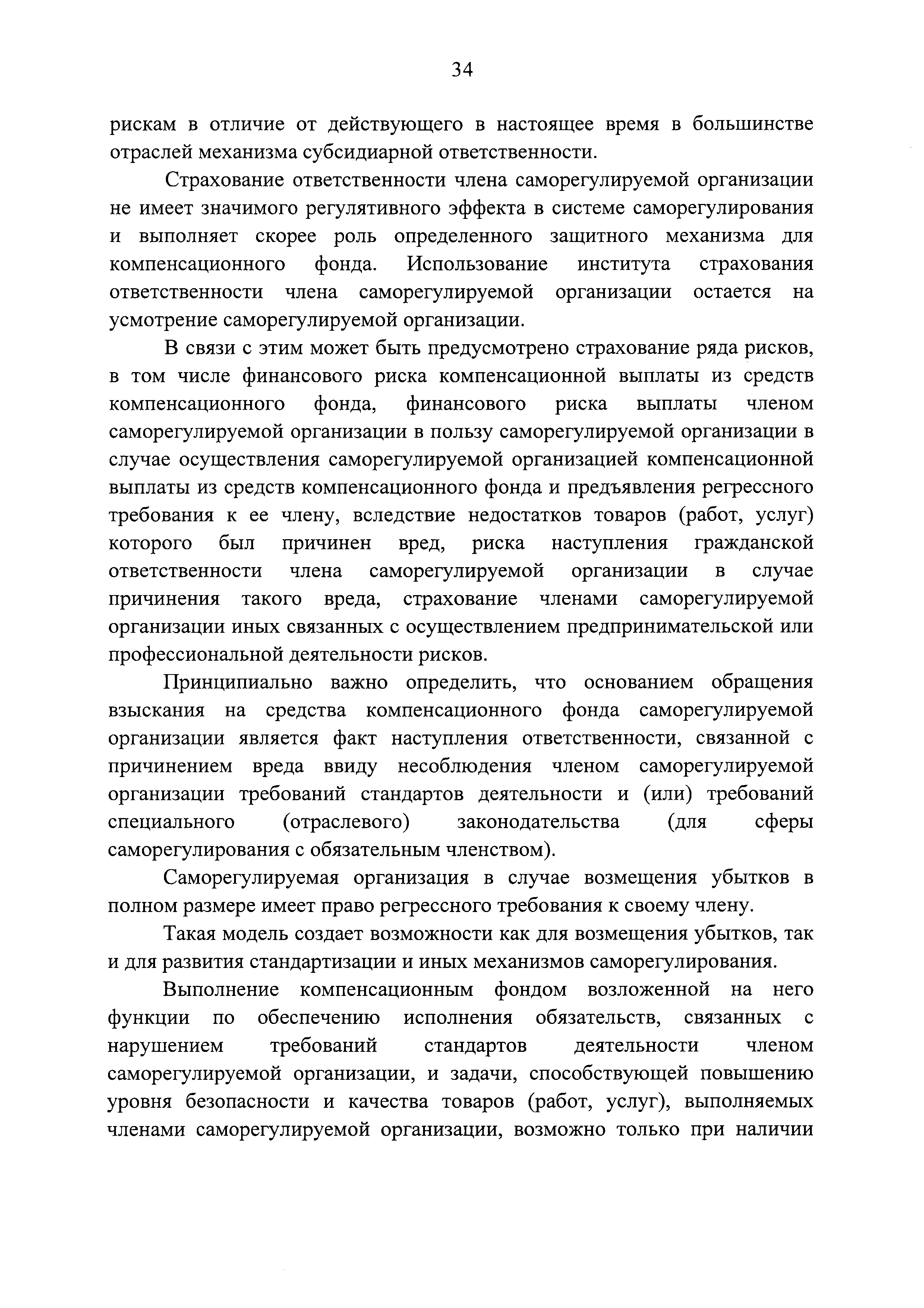 34

рискам в отличие от действующего в настоящее время в большинстве отраслей механизма субсидиарной ответственности.

Страхование ответственности члена саморегулируемой организации не имеет значимого регулятивного эффекта в системе саморегулирования и выполняет скорее роль определенного защитного механизма для компенсационного фонда. Использование института страхования ответственности члена саморегулируемой организации остается на усмотрение саморегулируемой организации.

В связи с этим может быть предусмотрено страхование ряда рисков, в том числе финансового риска компенсационной выплаты из средств компенсационного фонда, финансового риска выплаты членом саморегулируемой организации в пользу саморегулируемой организации в случае осуществления саморегулируемой организацией компенсационной выплаты из средств компенсационного фонда и предъявления регрессного требования к ее члену, вследствие недостатков товаров (работ, услуг) которого был причинен вред, риска наступления гражданской ответственности члена саморегулируемой организации в случае причинения такого вреда, страхование членами саморегулируемой организации иных связанных с осуществлением предпринимательской или профессиональной деятельности рисков.

Принципиально важно определить, что основанием обращения взыскания на средства компенсационного фонда саморегулируемой организации является факт наступления ответственности, связанной с причинением вреда ввиду несоблюдения членом саморегулируемой организации требований стандартов деятельности и (или) требований специального (отраслевого) законодательства (для сферы саморегулирования с обязательным членством).

Саморегулируемая организация в случае возмещения убытков в полном размере имеет право регрессного требования к своему члену.

Такая модель создает возможности как для возмещения убытков, так и для развития стандартизации и иных механизмов саморегулирования.

Выполнение компенсационным фондом возложенной на него функции по обеспечению исполнения обязательств, связанных с нарушением требований стандартов деятельности членом саморегулируемой организации, и задачи, способствующей повышению уровня безопасности и качества товаров (работ, услуг), выполняемых членами саморегулируемой организации, возможно только при наличии